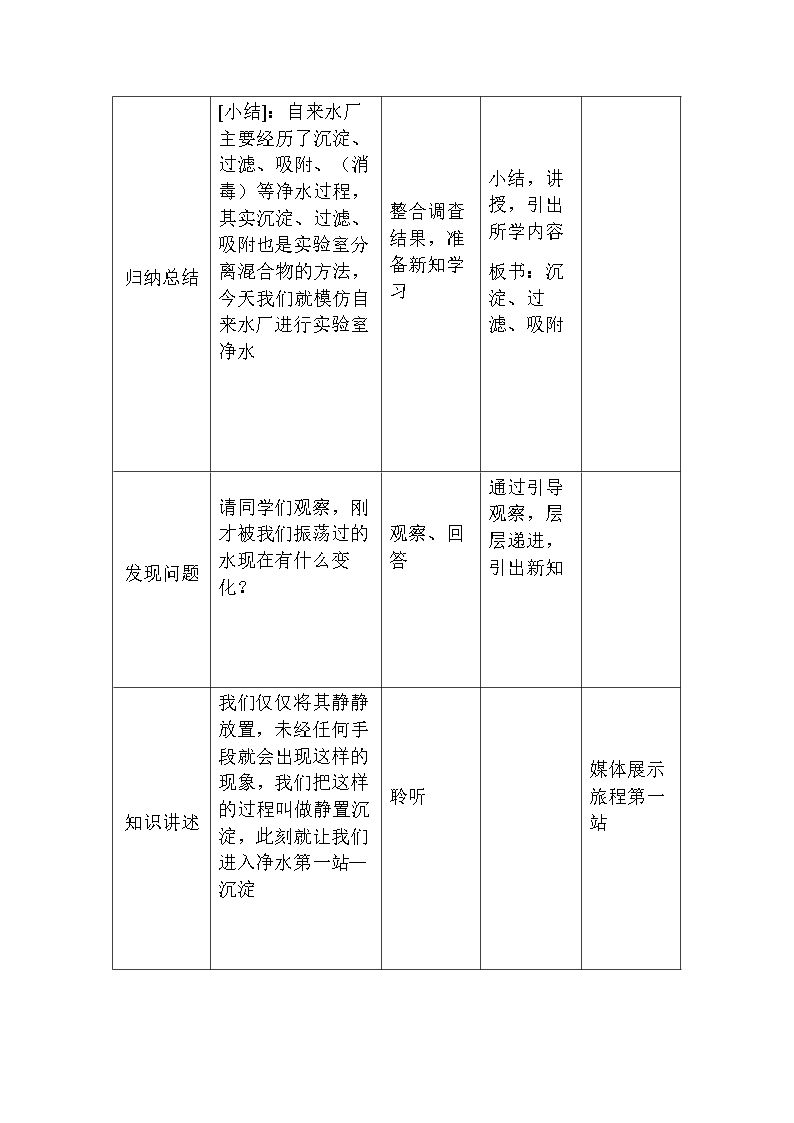 | 归纳总结 | [小结]：自来水厂主要经历了沉淀、过滤、吸附、（消毒）等净水过程，其实沉淀、过滤、吸附也是实验室分离混合物的方法，今天我们就模仿自来水厂进行实验室净水 | 整合调查结果，准备新知学习 | 小结，讲授，引出所学内容 板书：沉淀、过滤、吸附 |  |
|---|---|---|---|---|
| 发现问题 | 请同学们观察，刚才被我们振荡过的水现在有什么变化？ | 观察、回答 | 通过引导观察，层层递进，引出新知 |  |
| 知识讲述 | 我们仅仅将其静静放置，未经任何手段就会出现这样的现象，我们把这样的过程叫做静置沉淀，此刻就让我们进入净水第一站—沉淀 | 聆听 |  | 媒体展示旅程第一站 |